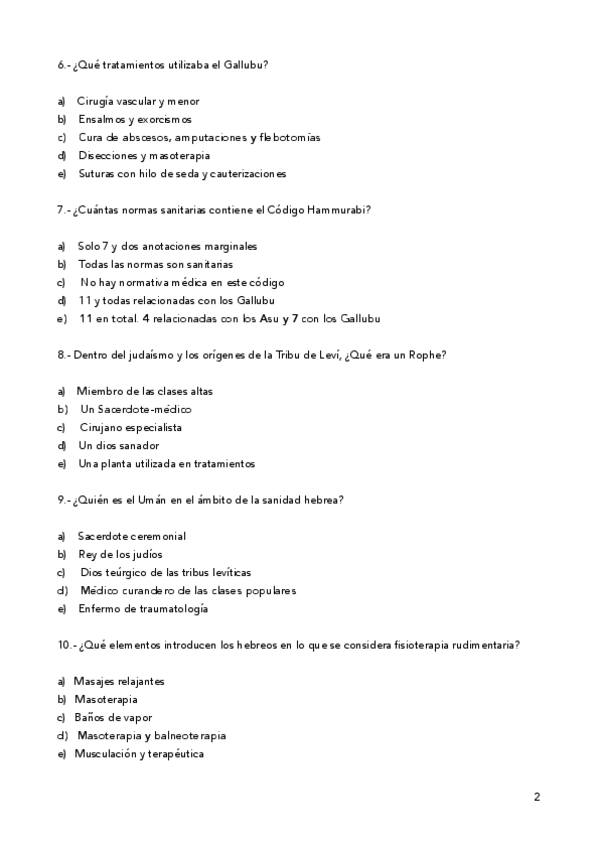 6.- ¿Qué tratamientos utilizaba el Gallubu?

a) Cirugía vascular y menor
b) Ensalmos y exorcismos
c) Cura de abscesos, amputaciones y flebotomías
d) Disecciones y masoterapia
e) Suturas con hilo de seda y cauterizaciones

7.- ¿Cuántas normas sanitarias contiene el Código Hammurabi?

a) Solo 7 y dos anotaciones marginales
b) Todas las normas son sanitarias
c) No hay normativa médica en este código
d) 11 y todas relacionadas con los Gallubu
e) 11 en total. 4 relacionadas con los Asu y 7 con los Gallubu

8.- Dentro del judaísmo y los orígenes de la Tribu de Leví, ¿Qué era un Rophe?

a) Miembro de las clases altas
b) Un Sacerdote-médico
c) Cirujano especialista
d) Un dios sanador
e) Una planta utilizada en tratamientos

9.- ¿Quién es el Umán en el ámbito de la sanidad hebrea?

a) Sacerdote ceremonial
b) Rey de los judíos
c) Dios teúrgico de las tribus levíticas
d) Médico curandero de las clases populares
e) Enfermo de traumatología

10.- ¿Qué elementos introducen los hebreos en lo que se considera fisioterapia rudimentaria?

a) Masajes relajantes
b) Masoterapia
c) Baños de vapor
d) Masoterapia y balneoterapia
e) Musculación y terapéutica

2